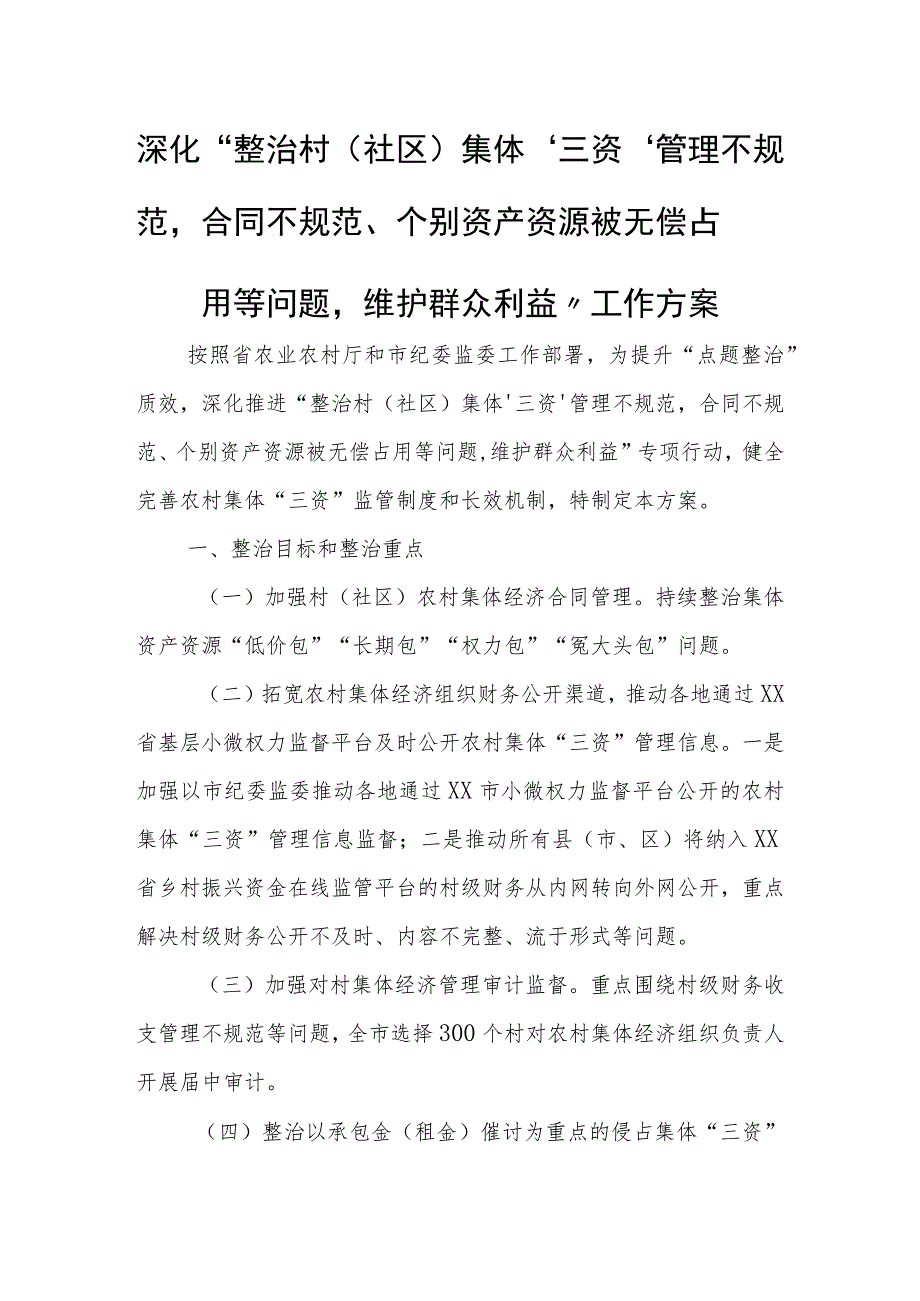 深化“整治村（社区）集体‘三资‘管理不规范，合同不规范、个别资产资源被无偿占用等问题，维护群众利益〃工作方案

按照省农业农村厅和市纪委监委工作部署，为提升“点题整治”质效，深化推进“整治村（社区）集体'三资'管理不规范，合同不规范、个别资产资源被无偿占用等问题,维护群众利益”专项行动，健全完善农村集体“三资”监管制度和长效机制，特制定本方案。

一、整治目标和整治重点

（一）加强村（社区）农村集体经济合同管理。持续整治集体资产资源“低价包”“长期包”“权力包”“冤大头包”问题。

（二）拓宽农村集体经济组织财务公开渠道，推动各地通过XX省基层小微权力监督平台及时公开农村集体“三资”管理信息。一是加强以市纪委监委推动各地通过XX市小微权力监督平台公开的农村集体“三资”管理信息监督；二是推动所有县（市、区）将纳入XX省乡村振兴资金在线监管平台的村级财务从内网转向外网公开，重点解决村级财务公开不及时、内容不完整、流于形式等问题。

（三）加强对村集体经济管理审计监督。重点围绕村级财务收支管理不规范等问题，全市选择300个村对农村集体经济组织负责人开展届中审计。

（四）整治以承包金（租金）催讨为重点的侵占集体“三资”